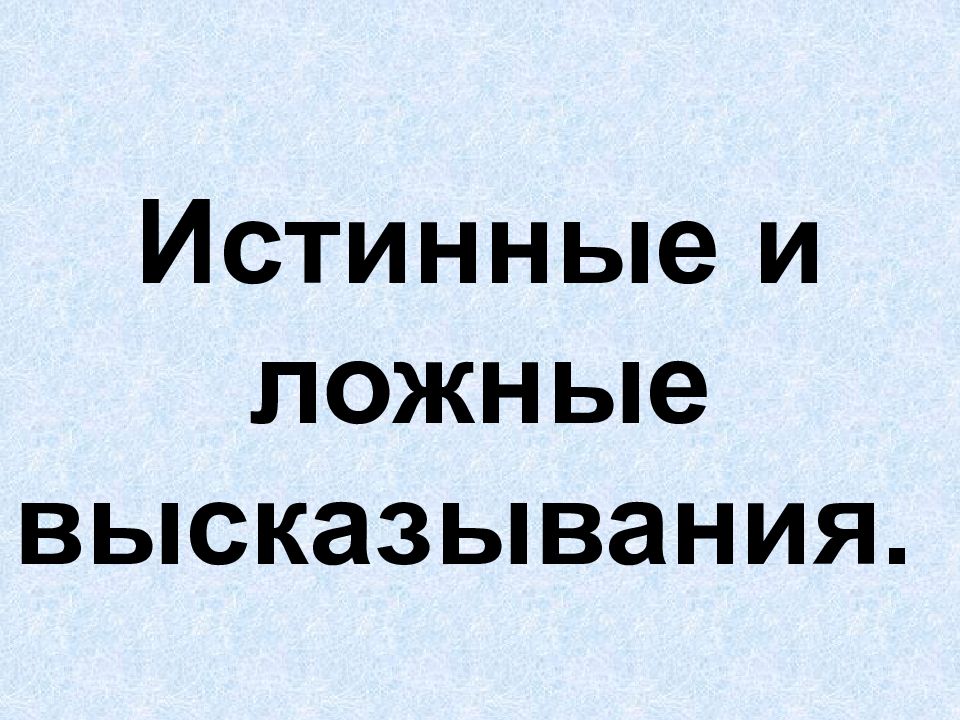 Истинные и ложные высказывания.